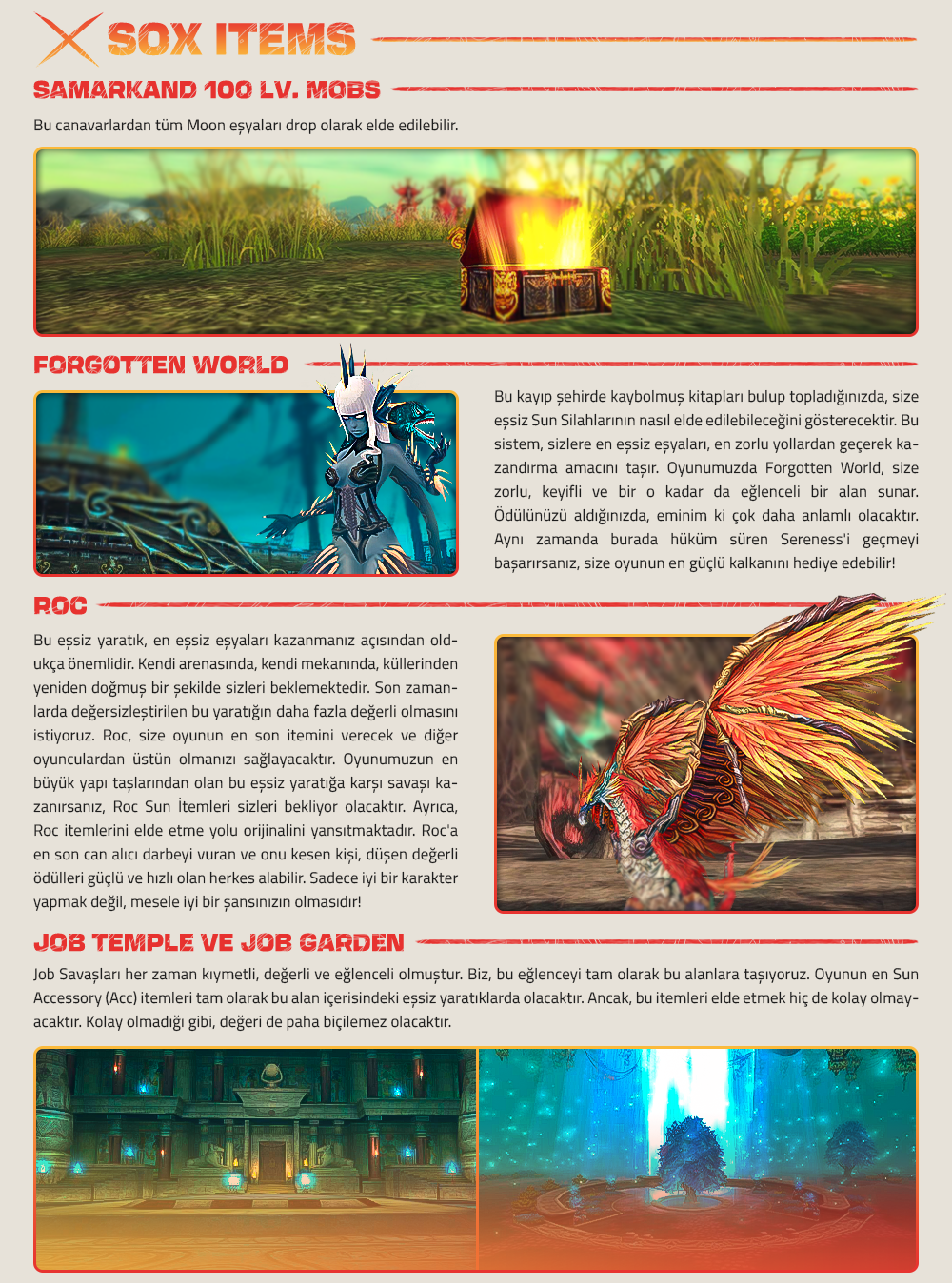 SOX ITEMS

SAMARKAND 100 LV. MOBS

Bu canavarlardan tüm Moon eşyaları drop olarak elde edilebilir.

FORGOTTEN WORLD

Bu kayıp şehirde kaybolmuş kitapları bulup topladığınızda, size eşsiz Sun Silahlarının nasıl elde edilebileceğini gösterecektir. Bu sistem, sizlere en eşsiz eşyaları, en zorlu yollardan geçerek kazandırma amacını taşır. Oyunumuzda Forgotten World, size zorlu, keyifli ve bir o kadar da eğlenceli bir alan sunar. Ödülünüzü aldığınızda, eminim ki çok daha anlamlı olacaktır. Aynı zamanda burada hüküm süren Sereness'i geçmeyi başarırsanız, size oyunun en güçlü kalkanını hediye edebilir!

ROC

Bu eşsiz yaratık, en eşsiz eşyaları kazanmanız açısından oldukça önemlidir. Kendi arenasında, kendi mekanında, küllerinden yeniden doğmuş bir şekilde sizleri beklemektedir. Son zamanlarda değersizleştirilen bu yaratığın daha fazla değerli olmasını istiyoruz. Roc, size oyunun en son itemini verecek ve diğer oyunculardan üstün olmanızı sağlayacaktır. Oyunumuzun en büyük yapı taşlarından olan bu eşsiz yaratığa karşı savaşı kazanırsanız, Roc Sun İtemleri sizleri bekliyor olacaktır. Ayrıca, Roc itemlerini elde etme yolu orijinalini yansıtmaktadır. Roc'a en son can alıcı darbeyi vuran ve onu kesen kişi, düşen değerli ödülleri güçlü ve hızlı olan herkes alabilir. Sadece iyi bir karakter yapmak değil, mesele iyi bir şansınızın olmasıdır!

JOB TEMPLE VE JOB GARDEN

Job Savaşları her zaman kıymetli, değerli ve eğlenceli olmuştur. Biz, bu eğlenceyi tam olarak bu alanlara taşıyoruz. Oyunun en Sun Accessory (Acc) itemleri tam olarak bu alan içerisindeki eşsiz yaratıklarda olacaktır. Ancak, bu itemleri elde etmek hiç de kolay olmayacaktır. Kolay olmadığı gibi, değeri de paha biçilemez olacaktır.